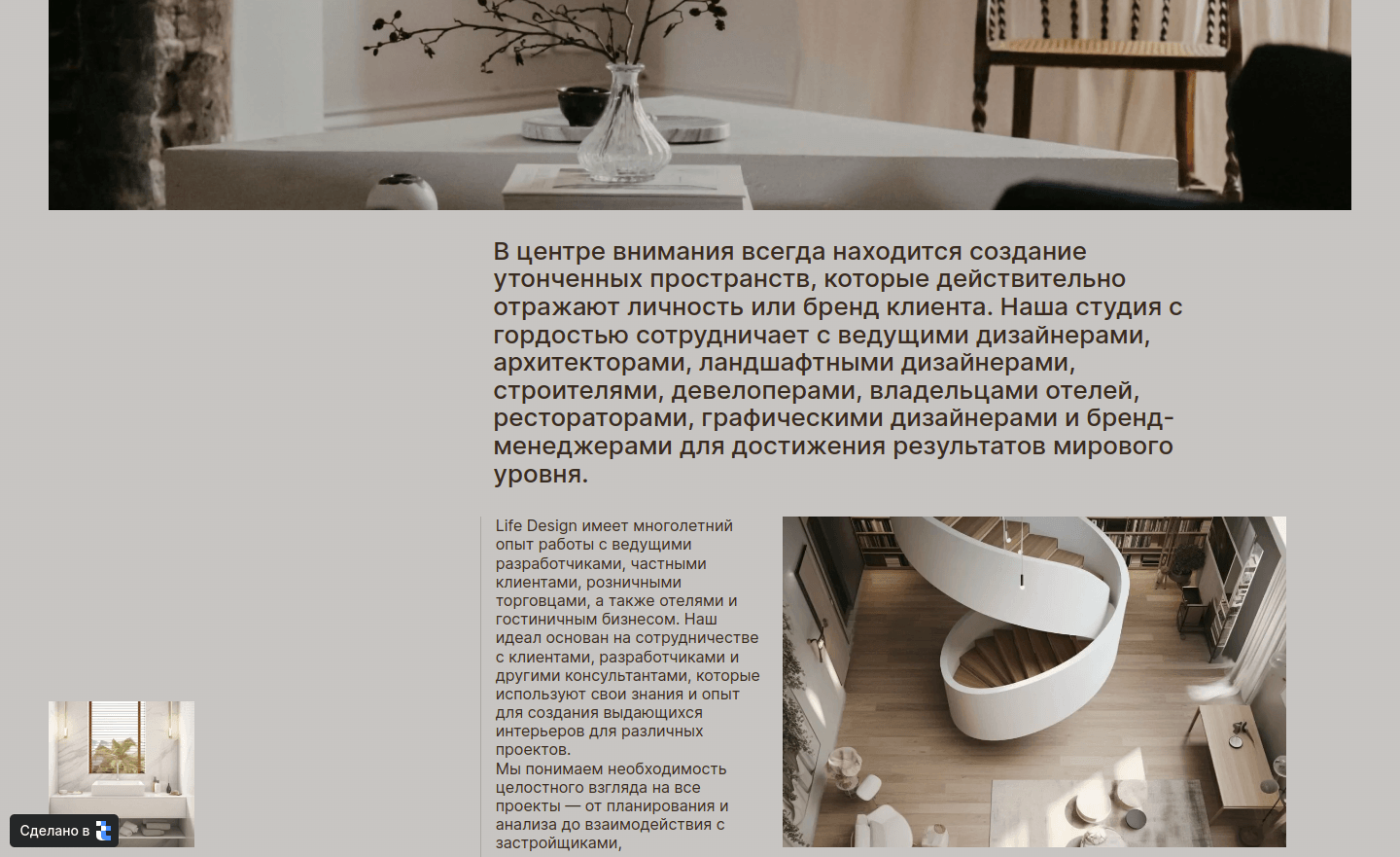 В центре внимания всегда находится создание утонченных пространств, которые действительно отражают личность или бренд клиента. Наша студия с гордостью сотрудничает с ведущими дизайнерами, архитекторами, ландшафтными дизайнерами, строителями, девелоперами, владельцами отелей, рестораторами, графическими дизайнерами и бренд-менеджерами для достижения результатов мирового уровня.

Life Design имеет многолетний опыт работы с ведущими разработчиками, частными клиентами, розничными торговцами, а также отелями и гостиничным бизнесом. Наш идеал основан на сотрудничестве с клиентами, разработчиками и другими консультантами, которые используют свои знания и опыт для создания выдающихся интерьеров для различных проектов.
Мы понимаем необходимость целостного взгляда на все проекты — от планирования и анализа до взаимодействия с застройщиками,

Сделано в